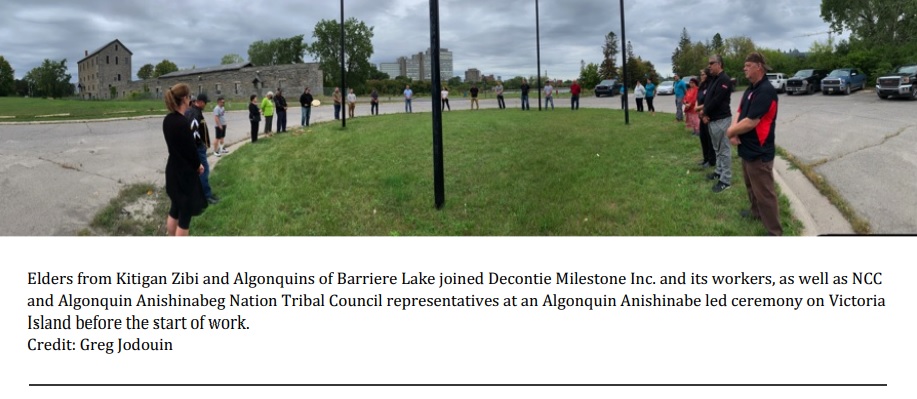 Elders from Kitigan Zibi and Algonquins of Barriere Lake joined Decontie Milestone Inc. and its workers, as well as NCC and Algonquin Anishinabeg Nation Tribal Council representatives at an Algonquin Anishinabe led ceremony on Victoria Island before the start of work.
Credit: Greg Jodouin